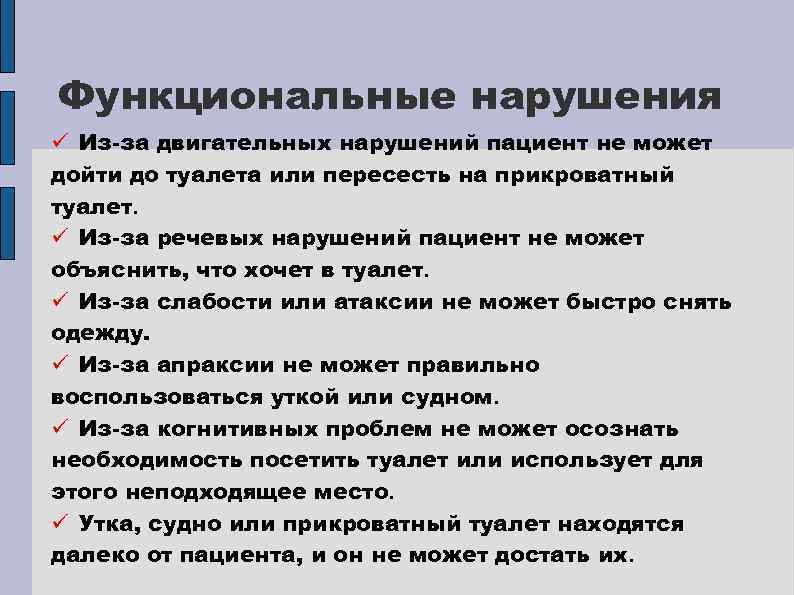 Функциональные нарушения

✓ Из-за двигательных нарушений пациент не может дойти до туалета или пересесть на прикроватный туалет.

✓ Из-за речевых нарушений пациент не может объяснить, что хочет в туалет.

✓ Из-за слабости или атаксии не может быстро снять одежду.

✓ Из-за апраксии не может правильно воспользоваться уткой или судном.

✓ Из-за когнитивных проблем не может осознать необходимость посетить туалет или использует для этого неподходящее место.

✓ Утка, судно или прикроватный туалет находятся далеко от пациента, и он не может достать их.